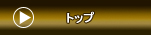 トップ